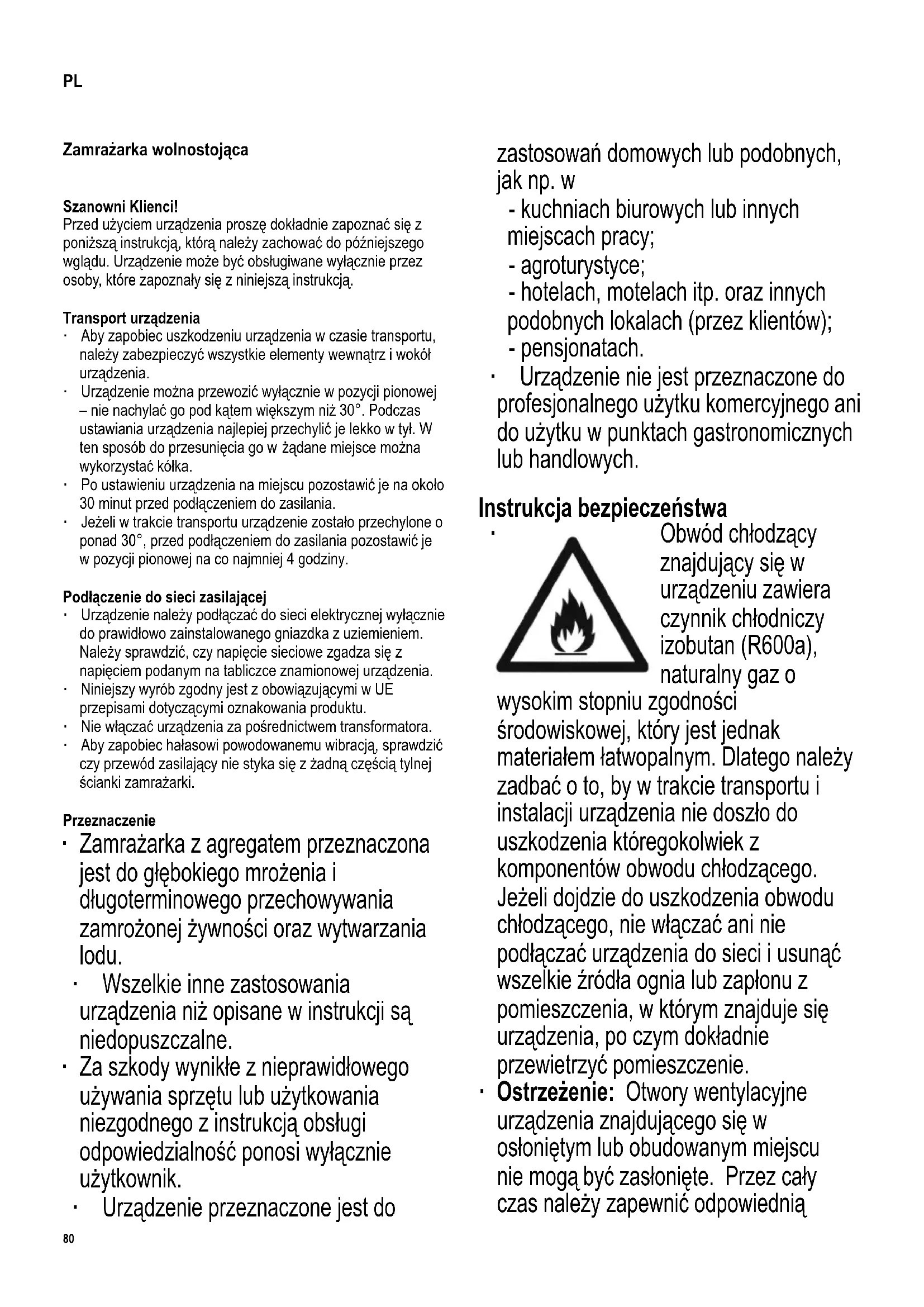 PL

Zamrażarka wolnostojąca

Szanowni Klienci!
Przed użyciem urządzenia proszę dokładnie zapoznać się z poniższą instrukcją, którą należy zachować do późniejszego wglądu. Urządzenie może być obsługiwane wyłącznie przez osoby, które zapoznały się z niniejszą instrukcją.

Transport urządzenia
· Aby zapobiec uszkodzeniu urządzenia w czasie transportu, należy zabezpieczyć wszystkie elementy wewnątrz i wokół urządzenia.
· Urządzenie można przewozić wyłącznie w pozycji pionowej – nie nachylać go pod kątem większym niż 30°. Podczas ustawiania urządzenia najlepiej przechylić je lekko w tył. W ten sposób do przesunięcia go w żądane miejsce można wykorzystać kółka.
· Po ustawieniu urządzenia na miejscu pozostawić je na około 30 minut przed podłączeniem do zasilania.
· Jeżeli w trakcie transportu urządzenie zostało przechylone o ponad 30°, przed podłączeniem do zasilania pozostawić je w pozycji pionowej na co najmniej 4 godziny.

Podłączenie do sieci zasilającej
· Urządzenie należy podłączać do sieci elektrycznej wyłącznie do prawidłowo zainstalowanego gniazdka z uziemieniem. Należy sprawdzić, czy napięcie sieciowe zgadza się z napięciem podanym na tabliczce znamionowej urządzenia.
· Niniejszy wyrób zgodny jest z obowiązującymi w UE przepisami dotyczącymi oznakowania produktu.
· Nie włączać urządzenia za pośrednictwem transformatora.
· Aby zapobiec hałasowi powodowanemu wibracją, sprawdzić czy przewód zasilający nie styka się z żadną częścią tylnej ścianki zamrażarki.

Przeznaczenie
· Zamrażarka z agregatem przeznaczona jest do głębokiego mrożenia i długoterminowego przechowywania zamrożonej żywności oraz wytwarzania lodu.
· Wszelkie inne zastosowania urządzenia niż opisane w instrukcji są niedopuszczalne.
· Za szkody wynikłe z nieprawidłowego używania sprzętu lub użytkowania niezgodnego z instrukcją obsługi odpowiedzialność ponosi wyłącznie użytkownik.
· Urządzenie przeznaczone jest do zastosowań domowych lub podobnych, jak np. w
- kuchniach biurowych lub innych miejscach pracy;
- agroturystyce;
- hotelach, motelach itp. oraz innych podobnych lokalach (przez klientów);
- pensjonatach.
· Urządzenie nie jest przeznaczone do profesjonalnego użytku komercyjnego ani do użytku w punktach gastronomicznych lub handlowych.

Instrukcja bezpieczeństwa
· Obwód chłodzący znajdujący się w urządzeniu zawiera czynnik chłodniczy izobutan (R600a), naturalny gaz o wysokim stopniu zgodności środowiskowej, który jest jednak materiałem łatwopalnym. Dlatego należy zadbać o to, by w trakcie transportu i instalacji urządzenia nie doszło do uszkodzenia któregokolwiek z komponentów obwodu chłodzącego. Jeżeli dojdzie do uszkodzenia obwodu chłodzącego, nie włączać ani nie podłączać urządzenia do sieci i usunąć wszelkie źródła ognia lub zapłonu z pomieszczenia, w którym znajduje się urządzenia, po czym dokładnie przewietrzyć pomieszczenie.
· Ostrzeżenie: Otwory wentylacyjne urządzenia znajdującego się w osłoniętym lub obudowanym miejscu nie mogą być zasłonięte. Przez cały czas należy zapewnić odpowiednią

80